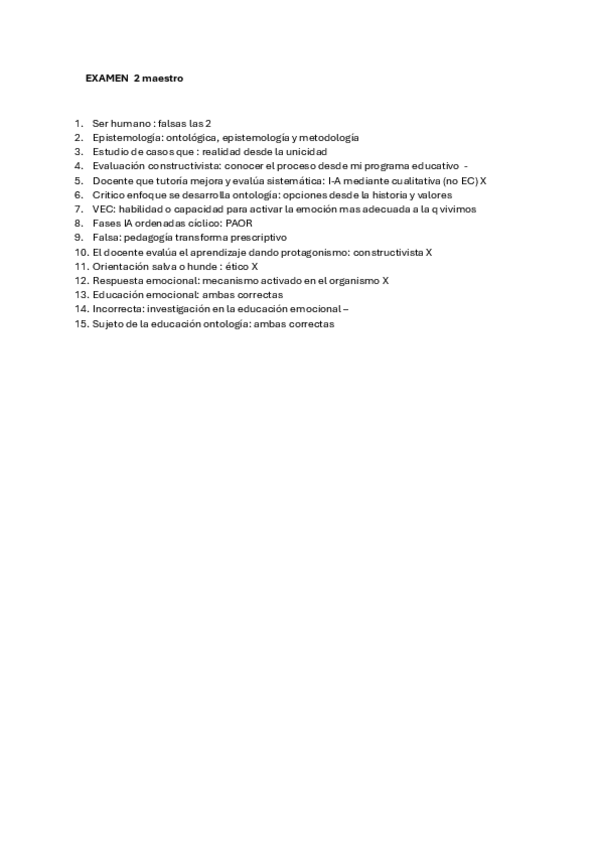 EXAMEN 2 maestro

1. Ser humano : falsas las 2
2. Epistemología: ontológica, epistemología y metodología
3. Estudio de casos que : realidad desde la unicidad
4. Evaluación constructivista: conocer el proceso desde mi programa educativo -
5. Docente que tutoria mejora y evalúa sistemática: I-A mediante cualitativa (no EC) X
6. Crítico enfoque se desarrolla ontología: opciones desde la historia y valores
7. VEC: habilidad o capacidad para activar la emoción mas adecuada a la q vivimos
8. Fases IA ordenadas cíclico: PAOR
9. Falsa: pedagogía transforma prescriptivo
10. El docente evalúa el aprendizaje dando protagonismo: constructivista X
11. Orientación salva o hunde : ético X
12. Respuesta emocional: mecanismo activado en el organismo X
13. Educación emocional: ambas correctas
14. Incorrecta: investigación en la educación emocional –
15. Sujeto de la educación ontología: ambas correctas